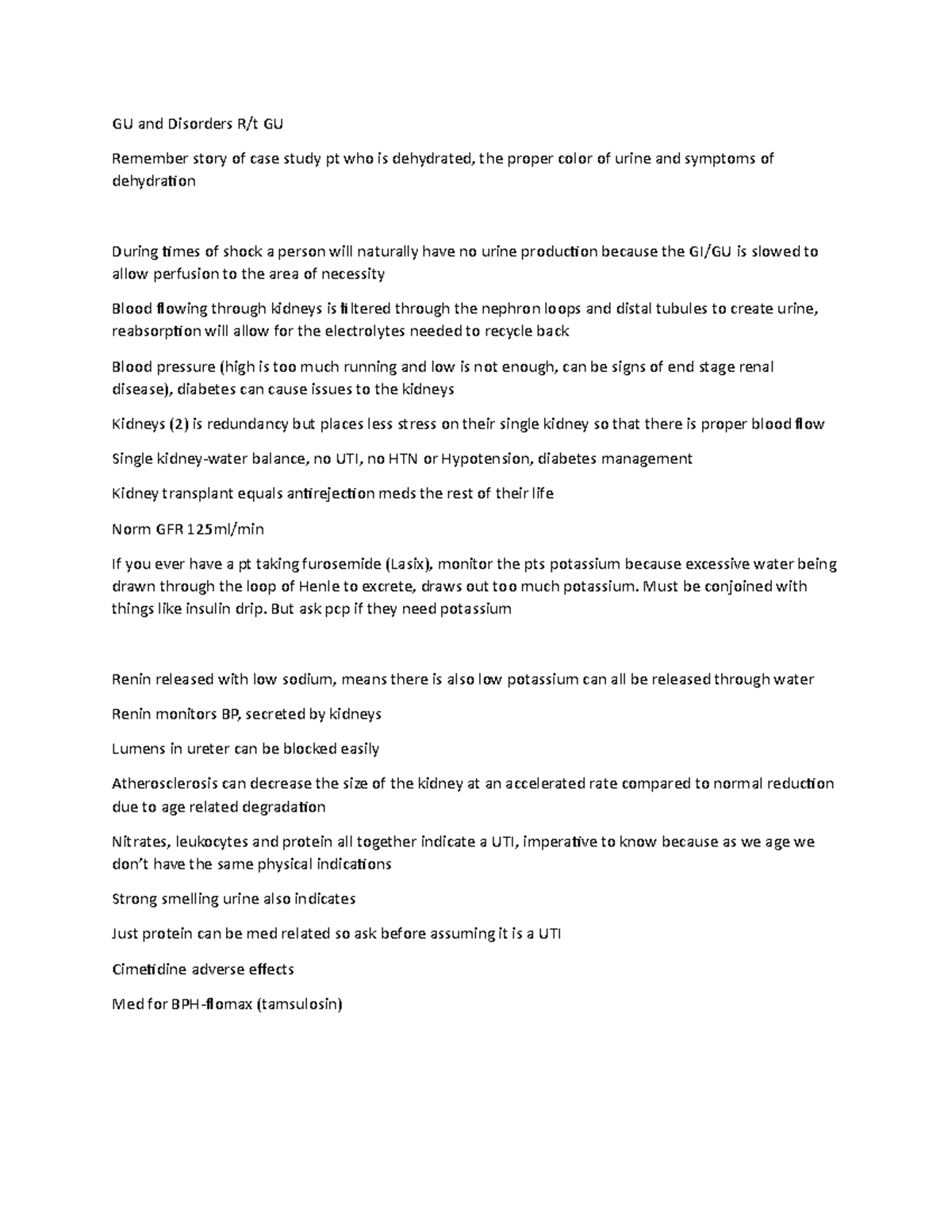 GU and Disorders R/t GU

Remember story of case study pt who is dehydrated, the proper color of urine and symptoms of dehydration

During times of shock a person will naturally have no urine production because the GI/GU is slowed to allow perfusion to the area of necessity

Blood flowing through kidneys is filtered through the nephron loops and distal tubules to create urine, reabsorption will allow for the electrolytes needed to recycle back

Blood pressure (high is too much running and low is not enough, can be signs of end stage renal disease), diabetes can cause issues to the kidneys

Kidneys (2) is redundancy but places less stress on their single kidney so that there is proper blood flow

Single kidney-water balance, no UTI, no HTN or Hypotension, diabetes management

Kidney transplant equals antirejection meds the rest of their life

Norm GFR 125ml/min

If you ever have a pt taking furosemide (Lasix), monitor the pts potassium because excessive water being drawn through the loop of Henle to excrete, draws out too much potassium. Must be conjoined with things like insulin drip. But ask pcp if they need potassium

Renin released with low sodium, means there is also low potassium can all be released through water

Renin monitors BP, secreted by kidneys

Lumens in ureter can be blocked easily

Atherosclerosis can decrease the size of the kidney at an accelerated rate compared to normal reduction due to age related degradation

Nitrates, leukocytes and protein all together indicate a UTI, imperative to know because as we age we don't have the same physical indications

Strong smelling urine also indicates

Just protein can be med related so ask before assuming it is a UTI

Cimetidine adverse effects

Med for BPH-flomax (tamsulosin)